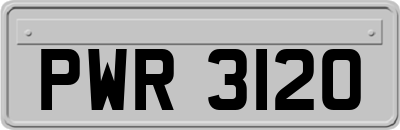 PWR 3120